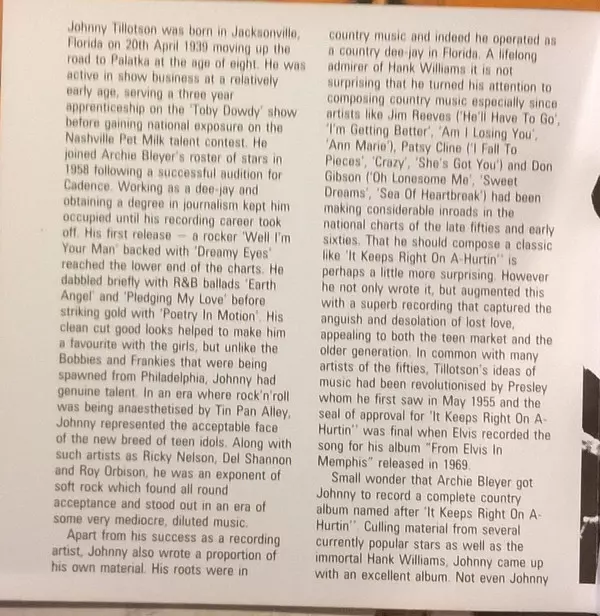 Johnny Tillotson was born in Jacksonville, Florida on 20th April 1939 moving up the road to Palatka at the age of eight. He was active in show business at a relatively early age, serving a three year apprenticeship on the 'Toby Dowdy' show before gaining national exposure on the Nashville Pet Milk talent contest. He joined Archie Bleyer's roster of stars in 1958 following a successful audition for Cadence. Working as a dee-jay and obtaining a degree in journalism kept him occupied until his recording career took off. His first release — a rocker 'Well I'm Your Man' backed with 'Dreamy Eyes' reached the lower end of the charts. He dabbled briefly with R&B ballads 'Earth Angel' and 'Pledging My Love' before striking gold with 'Poetry In Motion'. His clean cut good looks helped to make him a favourite with the girls, but unlike the Bobbies and Frankies that were being spawned from Philadelphia, Johnny had genuine talent. In an era where rock'n'roll was being anaesthetised by Tin Pan Alley, Johnny represented the acceptable face of the new breed of teen idols. Along with such artists as Ricky Nelson, Del Shannon and Roy Orbison, he was an exponent of soft rock which found all round acceptance and stood out in an era of some very mediocre, diluted music.

Apart from his success as a recording artist, Johnny also wrote a proportion of his own material. His roots were in country music and indeed he operated as a country dee-jay in Florida. A lifelong admirer of Hank Williams it is not surprising that he turned his attention to composing country music especially since artists like Jim Reeves ('He'll Have To Go', 'I'm Getting Better', 'Am I Losing You', 'Ann Marie'), Patsy Cline ('I Fall To Pieces', 'Crazy', 'She's Got You') and Don Gibson ('Oh Lonesome Me', 'Sweet Dreams', 'Sea Of Heartbreak') had been making considerable inroads in the national charts of the late fifties and early sixties. That he should compose a classic like 'It Keeps Right On A-Hurtin'' is perhaps a little more surprising. However he not only wrote it, but augmented this with a superb recording that captured the anguish and desolation of lost love, appealing to both the teen market and the older generation. In common with many artists of the fifties, Tillotson's ideas of music had been revolutionised by Presley whom he first saw in May 1955 and the seal of approval for 'It Keeps Right On A-Hurtin'' was final when Elvis recorded the song for his album "From Elvis In Memphis" released in 1969.

Small wonder that Archie Bleyer got Johnny to record a complete country album named after 'It Keeps Right On A-Hurtin''. Culling material from several currently popular stars as well as the immortal Hank Williams, Johnny came up with an excellent album. Not even Johnny